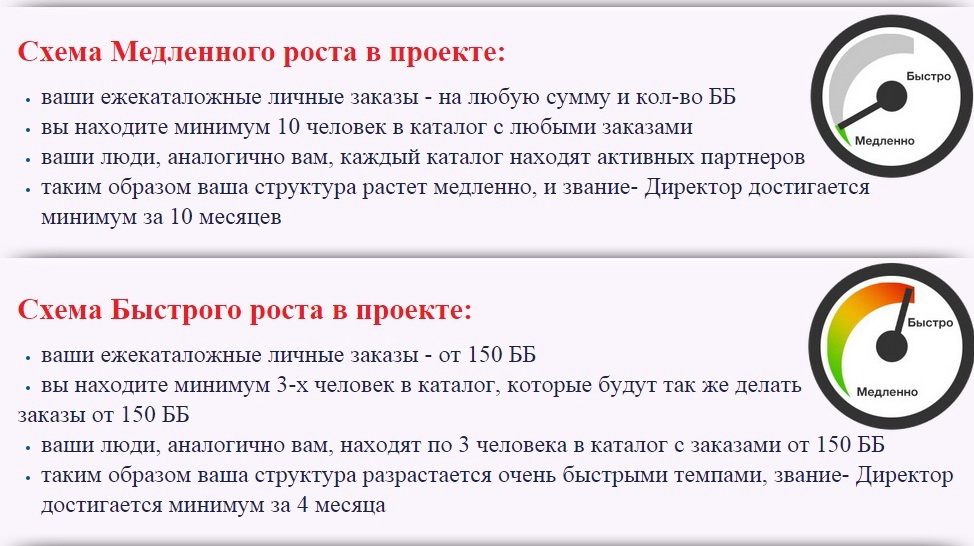 Схема Медленного роста в проекте:

• ваши ежекаталожные личные заказы - на любую сумму и кол-во ББ
• вы находите минимум 10 человек в каталог с любыми заказами
• ваши люди, аналогично вам, каждый каталог находят активных партнеров
• таким образом ваша структура растет медленно, и звание- Директор достигается минимум за 10 месяцев

Быстро
Медленно

Схема Быстрого роста в проекте:

• ваши ежекаталожные личные заказы - от 150 ББ
• вы находите минимум 3-х человек в каталог, которые будут так же делать заказы от 150 ББ
• ваши люди, аналогично вам, находят по 3 человека в каталог с заказами от 150 ББ
• таким образом ваша структура разрастается очень быстрыми темпами, звание- Директор достигается минимум за 4 месяца

Быстро
Медленно